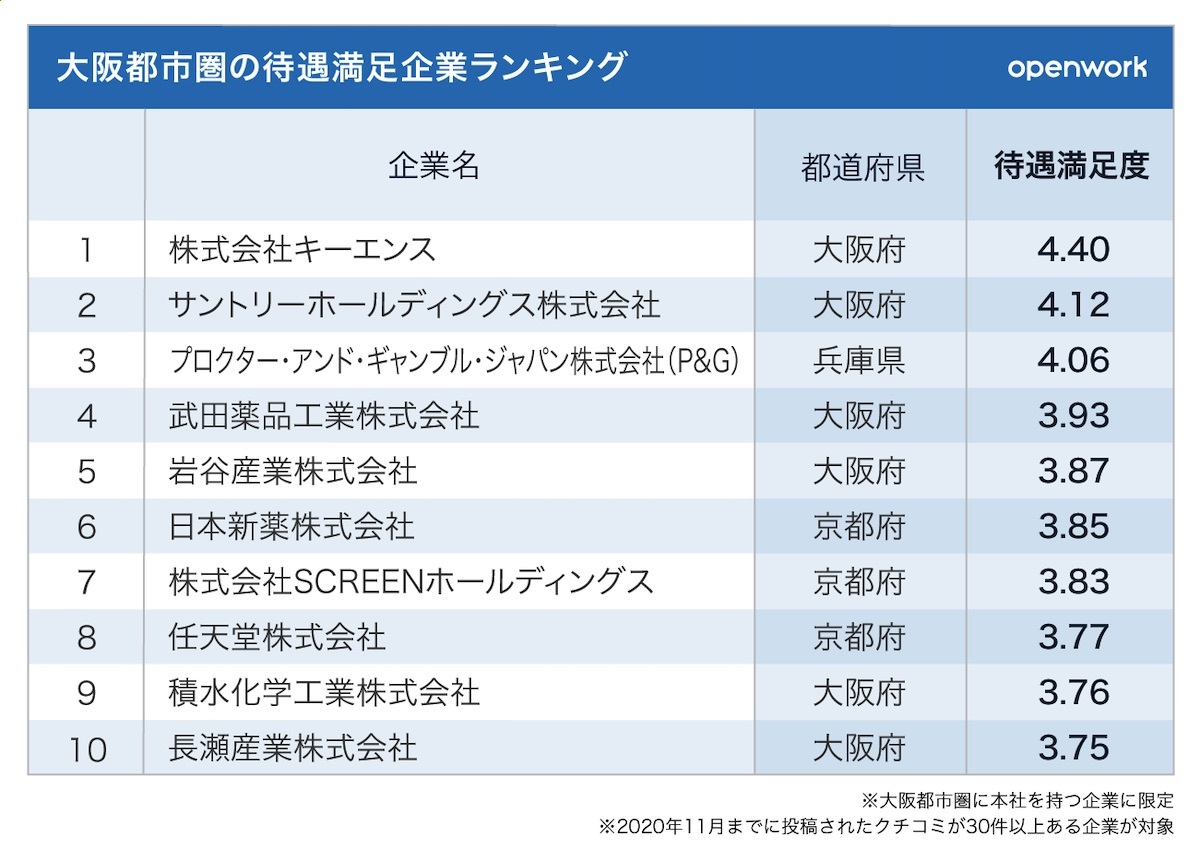 大阪都市圏の待遇満足企業ランキング

openwork

|  | 企業名 | 都道府県 | 待遇満足度 |
|---|---|---|---|
| 1 | 株式会社キーエンス | 大阪府 | 4.40 |
| 2 | サントリーホールディングス株式会社 | 大阪府 | 4.12 |
| 3 | プロクター・アンド・ギャンブル・ジャパン株式会社(P&G) | 兵庫県 | 4.06 |
| 4 | 武田薬品工業株式会社 | 大阪府 | 3.93 |
| 5 | 岩谷産業株式会社 | 大阪府 | 3.87 |
| 6 | 日本新薬株式会社 | 京都府 | 3.85 |
| 7 | 株式会社SCREENホールディングス | 京都府 | 3.83 |
| 8 | 任天堂株式会社 | 京都府 | 3.77 |
| 9 | 積水化学工業株式会社 | 大阪府 | 3.76 |
| 10 | 長瀬産業株式会社 | 大阪府 | 3.75 |

※大阪都市圏に本社を持つ企業に限定
※2020年11月までに投稿されたクチコミが30件以上ある企業が対象